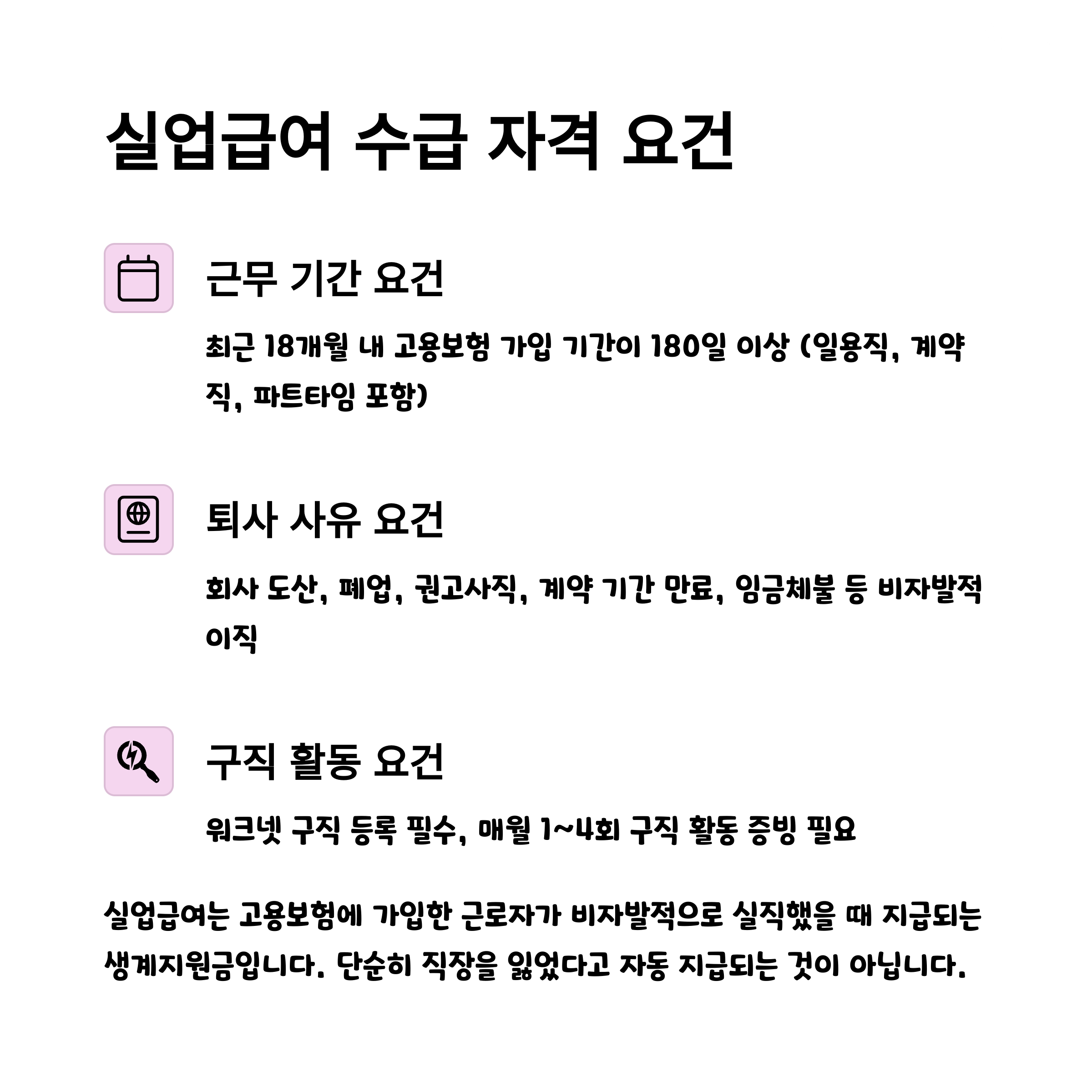 실업급여 수급 자격 요건

근무 기간 요건

최근 18개월 내 고용보험 가입 기간이 180일 이상 (일용직, 계약직, 파트타임 포함)

퇴사 사유 요건

회사 도산, 폐업, 권고사직, 계약 기간 만료, 임금체불 등 비자발적 이직

구직 활동 요건

워크넷 구직 등록 필수, 매월 1~4회 구직 활동 증빙 필요

실업급여는 고용보험에 가입한 근로자가 비자발적으로 실직했을 때 지급되는 생계지원금입니다. 단순히 직장을 잃었다고 자동 지급되는 것이 아닙니다.